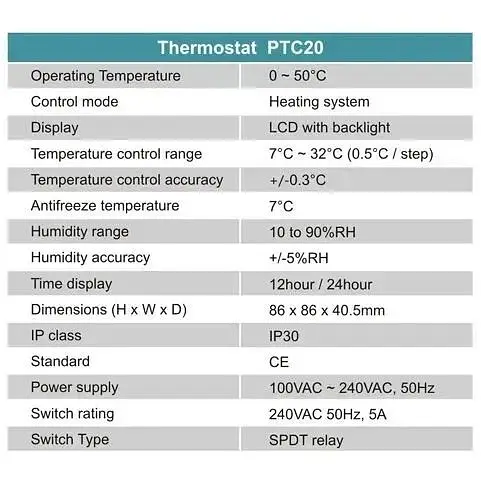 | Thermostat PTC20 | |
|---|---|
| Operating Temperature | 0 ~ 50°C |
| Control mode | Heating system |
| Display | LCD with backlight |
| Temperature control range | 7°C ~ 32°C (0.5°C / step) |
| Temperature control accuracy | +/-0.3°C |
| Antifreeze temperature | 7°C |
| Humidity range | 10 to 90%RH |
| Humidity accuracy | +/-5%RH |
| Time display | 12hour / 24hour |
| Dimensions (H x W x D) | 86 x 86 x 40.5mm |
| IP class | IP30 |
| Standard | CE |
| Power supply | 100VAC ~ 240VAC, 50Hz |
| Switch rating | 240VAC 50Hz, 5A |
| Switch Type | SPDT relay |